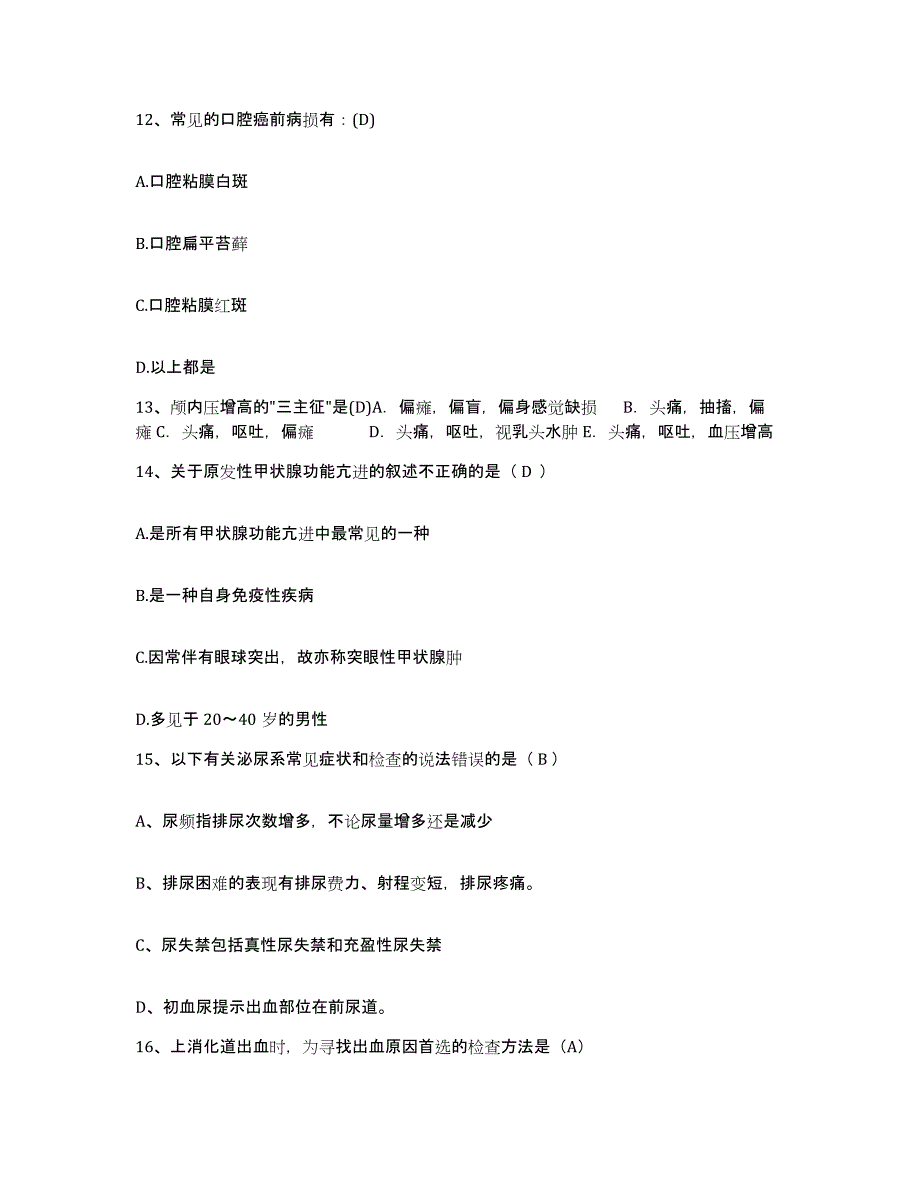 12、常见的口腔癌前病损有：(D)

A.口腔粘膜白斑

B.口腔扁平苔藓

C.口腔粘膜红斑

D.以上都是

13、颅内压增高的"三主征"是(D)A. 偏瘫，偏盲，偏身感觉缺损 B. 头痛，抽搐，偏瘫 C. 头痛，呕吐，偏瘫 D. 头痛，呕吐，视乳头水肿 E. 头痛，呕吐，血压增高

14、关于原发性甲状腺功能亢进的叙述不正确的是（ D ）

A.是所有甲状腺功能亢进中最常见的一种

B.是一种自身免疫性疾病

C.因常伴有眼球突出，故亦称突眼性甲状腺肿

D.多见于 20～40 岁的男性

15、以下有关泌尿系常见症状和检查的说法错误的是（ B ）

A、尿频指排尿次数增多，不论尿量增多还是减少

B、排尿困难的表现有排尿费力、射程变短，排尿疼痛。

C、尿失禁包括真性尿失禁和充盈性尿失禁

D、初血尿提示出血部位在前尿道。

16、上消化道出血时，为寻找出血原因首选的检查方法是（A）